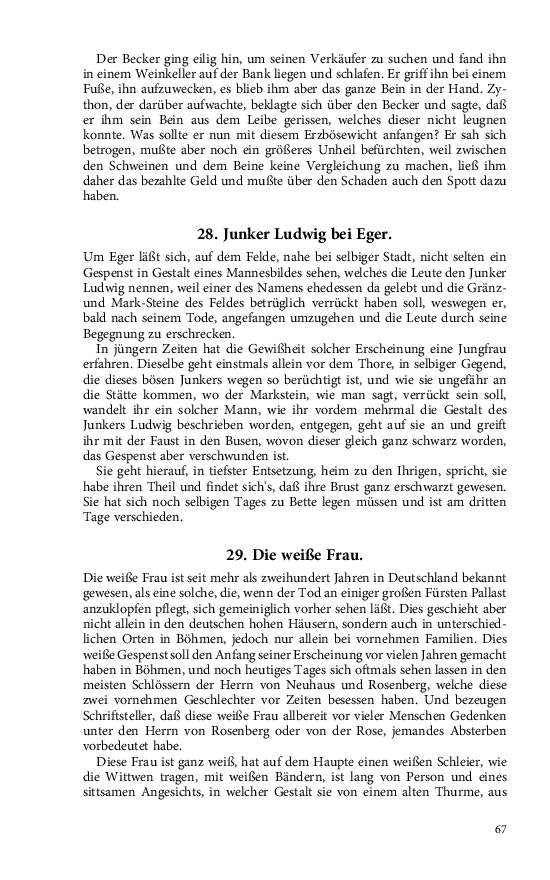 Der Becker ging eilig hin, um seinen Verkäufer zu suchen und fand ihn in einem Weinkeller auf der Bank liegen und schlafen. Er griff ihn bei einem Fuße, ihn aufzuwecken, es blieb ihm aber das ganze Bein in der Hand. Zython, der darüber aufwachte, beklagte sich über den Becker und sagte, daß er ihm sein Bein aus dem Leibe gerissen, welches dieser nicht leugnen konnte. Was sollte er nun mit diesem Erzbösewicht anfangen? Er sah sich betrogen, mußte aber noch ein größeres Unheil befürchten, weil zwischen den Schweinen und dem Beine keine Vergleichung zu machen, ließ ihm daher das bezahlte Geld und mußte über den Schaden auch den Spott dazu haben.

28. Junker Ludwig bei Eger.

Um Eger läßt sich, auf dem Felde, nahe bei selbiger Stadt, nicht selten ein Gespenst in Gestalt eines Mannesbildes sehen, welches die Leute den Junker Ludwig nennen, weil einer des Namens ehedessen da gelebt und die Gränz- und Mark-Steine des Feldes betrüglich verrückt haben soll, weswegen er, bald nach seinem Tode, angefangen umzugehen und die Leute durch seine Begegnung zu erschrecken.

In jüngern Zeiten hat die Gewißheit solcher Erscheinung eine Jungfrau erfahren. Dieselbe geht einstmals allein vor dem Thore, in selbiger Gegend, die dieses bösen Junkers wegen so berüchtigt ist, und wie sie ungefähr an die Stätte kommen, wo der Markstein, wie man sagt, verrückt sein soll, wandelt ihr ein solcher Mann, wie ihr vordem mehrmal die Gestalt des Junkers Ludwig beschrieben worden, entgegen, geht auf sie an und greift ihr mit der Faust in den Busen, wovon dieser gleich ganz schwarz worden, das Gespenst aber verschwunden ist.

Sie geht hierauf, in tiefster Entsetzung, heim zu den Ihrigen, spricht, sie habe ihren Theil und findet sich's, daß ihre Brust ganz erschwarzt gewesen. Sie hat sich noch selbigen Tages zu Bette legen müssen und ist am dritten Tage verschieden.

29. Die weiße Frau.

Die weiße Frau ist seit mehr als zweihundert Jahren in Deutschland bekannt gewesen, als eine solche, die, wenn der Tod an einiger großen Fürsten Pallast anzuklopfen pflegt, sich gemeiniglich vorher sehen läßt. Dies geschieht aber nicht allein in den deutschen hohen Häusern, sondern auch in unterschiedlichen Orten in Böhmen, jedoch nur allein bei vornehmen Familien. Dies weiße Gespenst soll den Anfang seiner Erscheinung vor vielen Jahren gemacht haben in Böhmen, und noch heutiges Tages sich oftmals sehen lassen in den meisten Schlössern der Herrn von Neuhaus und Rosenberg, welche diese zwei vornehmen Geschlechter vor Zeiten besessen haben. Und bezeugen Schriftsteller, daß diese weiße Frau allbereit vor vieler Menschen Gedenken unter den Herrn von Rosenberg oder von der Rose, jemandes Absterben vorbedeutet habe.

Diese Frau ist ganz weiß, hat auf dem Haupte einen weißen Schleier, wie die Wittwen tragen, mit weißen Bändern, ist lang von Person und eines sittsamen Angesichts, in welcher Gestalt sie von einem alten Thurme, aus

67